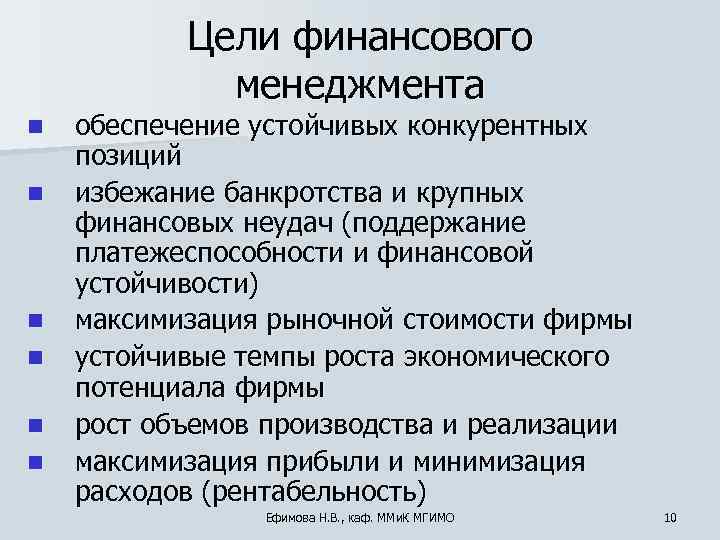 Цели финансового менеджмента

- обеспечение устойчивых конкурентных позиций
- избежание банкротства и крупных финансовых неудач (поддержание платежеспособности и финансовой устойчивости)
- максимизация рыночной стоимости фирмы
- устойчивые темпы роста экономического потенциала фирмы
- рост объемов производства и реализации
- максимизация прибыли и минимизация расходов (рентабельность)

Ефимова Н.В., каф. ММиК МГИМО

10